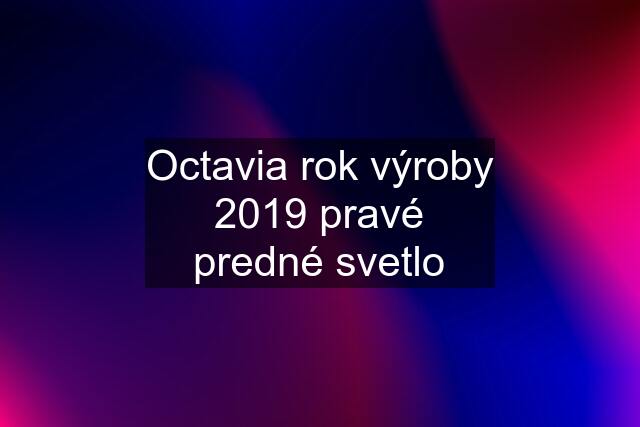 Octavia rok výroby 2019 pravé predné svetlo